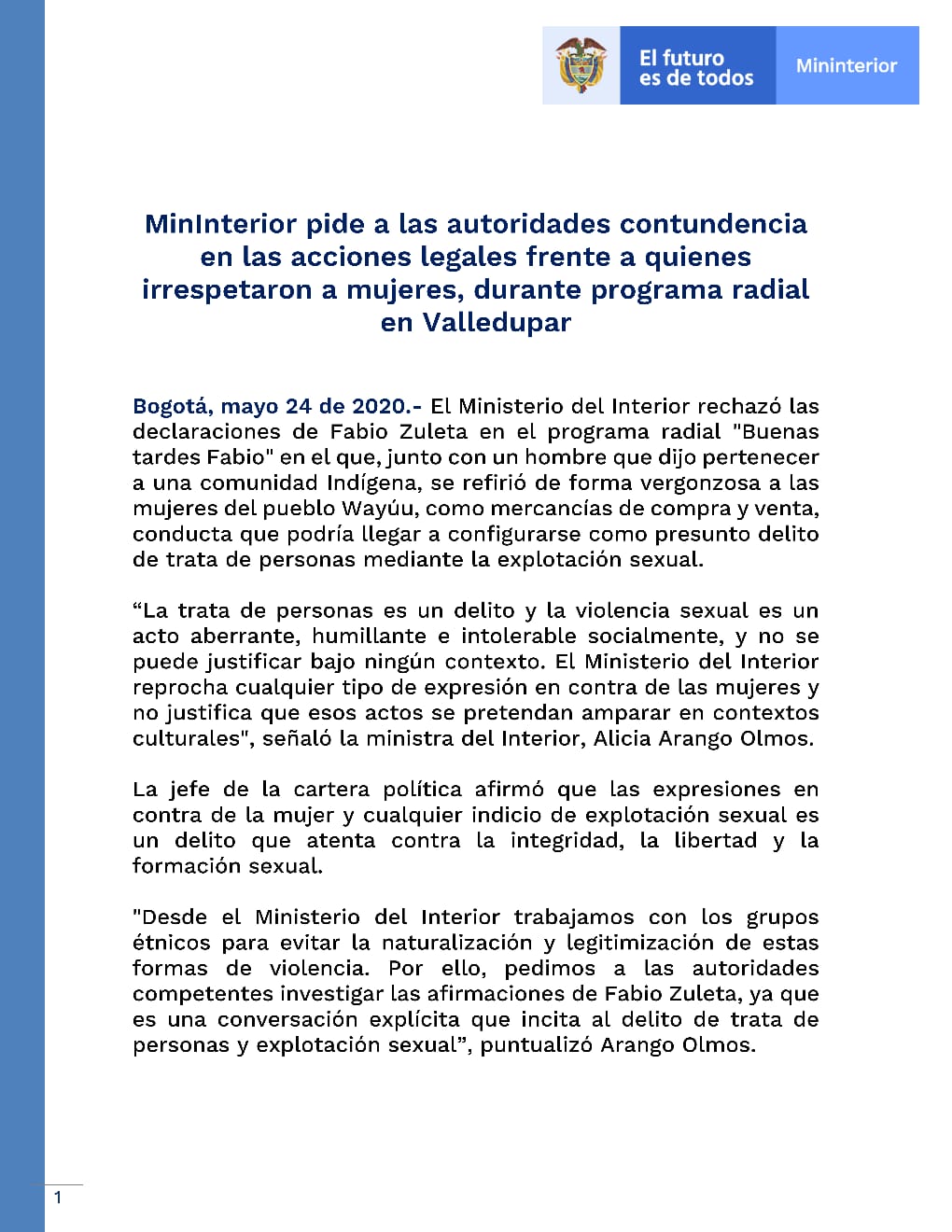 El futuro es de todos

Mininterior

MinInterior pide a las autoridades contundencia en las acciones legales frente a quienes irrespetaron a mujeres, durante programa radial en Valledupar

Bogotá, mayo 24 de 2020.- El Ministerio del Interior rechazó las declaraciones de Fabio Zuleta en el programa radial "Buenas tardes Fabio" en el que, junto con un hombre que dijo pertenecer a una comunidad Indígena, se refirió de forma vergonzosa a las mujeres del pueblo Wayúu, como mercancías de compra y venta, conducta que podría llegar a configurarse como presunto delito de trata de personas mediante la explotación sexual.

“La trata de personas es un delito y la violencia sexual es un acto aberrante, humillante e intolerable socialmente, y no se puede justificar bajo ningún contexto. El Ministerio del Interior reprocha cualquier tipo de expresión en contra de las mujeres y no justifica que esos actos se pretendan amparar en contextos culturales", señaló la ministra del Interior, Alicia Arango Olmos.

La jefe de la cartera política afirmó que las expresiones en contra de la mujer y cualquier indicio de explotación sexual es un delito que atenta contra la integridad, la libertad y la formación sexual.

"Desde el Ministerio del Interior trabajamos con los grupos étnicos para evitar la naturalización y legitimización de estas formas de violencia. Por ello, pedimos a las autoridades competentes investigar las afirmaciones de Fabio Zuleta, ya que es una conversación explícita que incita al delito de trata de personas y explotación sexual”, puntualizó Arango Olmos.

1